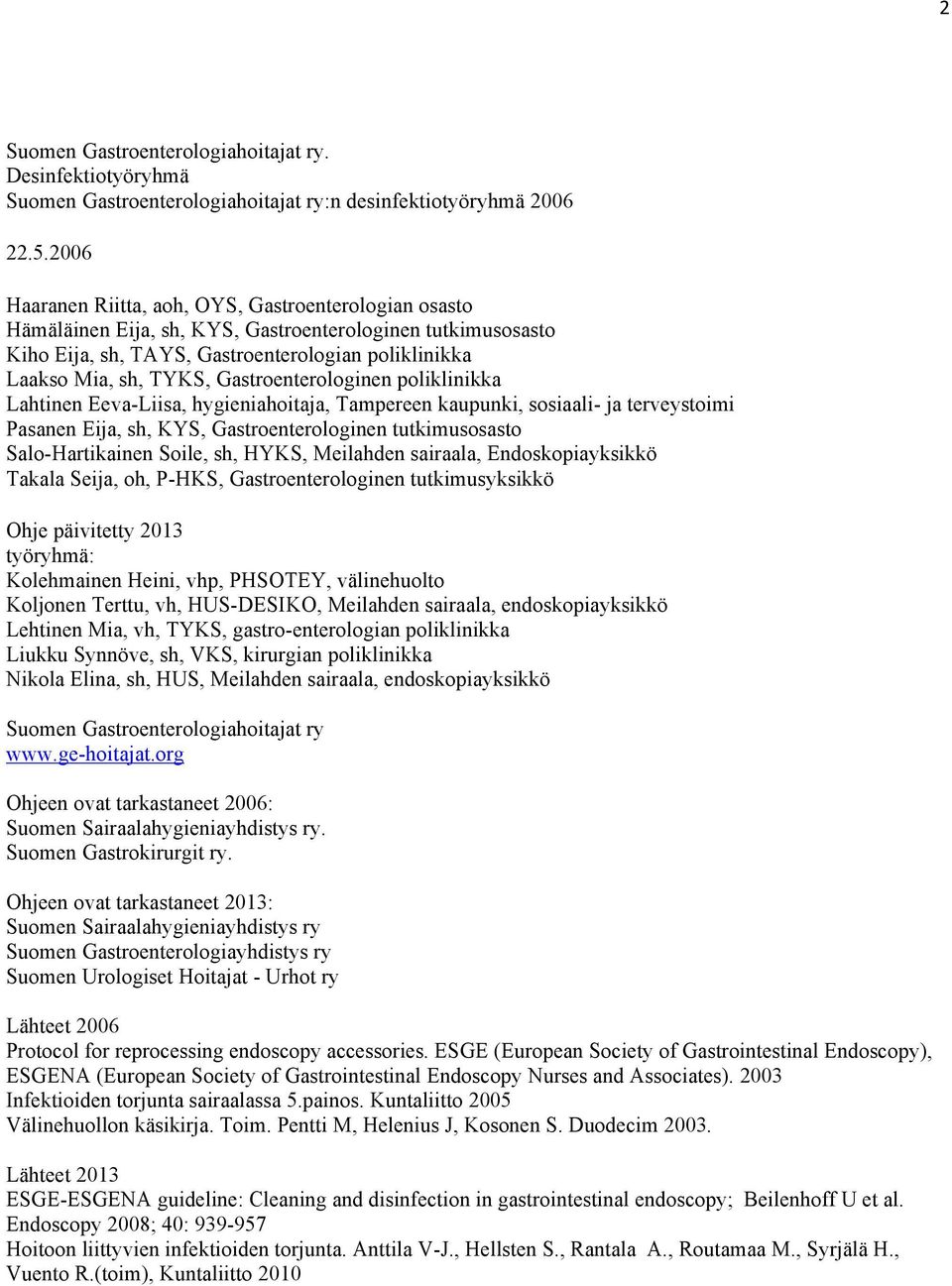 2

Suomen Gastroenterologiahoitajat ry.
Desinfektiotyöryhmä
Suomen Gastroenterologiahoitajat ry:n desinfektiotyöryhmä 2006

22.5.2006

Haaranen Riitta, aoh, OYS, Gastroenterologian osasto
Hämäläinen Eija, sh, KYS, Gastroenterologinen tutkimusosasto
Kiho Eija, sh, TAYS, Gastroenterologian poliklinikka
Laakso Mia, sh, TYKS, Gastroenterologinen poliklinikka
Lahtinen Eeva-Liisa, hygieniahoitaja, Tampereen kaupunki, sosiaali- ja terveystoimi
Pasanen Eija, sh, KYS, Gastroenterologinen tutkimusosasto
Salo-Hartikainen Soile, sh, HYKS, Meilahden sairaala, Endoskopiayksikkö
Takala Seija, oh, P-HKS, Gastroenterologinen tutkimusyksikkö

Ohje päivitetty 2013
työryhmä:
Kolehmainen Heini, vhp, PHSOTEY, välinehuolto
Koljonen Terttu, vh, HUS-DESIKO, Meilahden sairaala, endoskopiayksikkö
Lehtinen Mia, vh, TYKS, gastro-enterologian poliklinikka
Liukku Synnöve, sh, VKS, kirurgian poliklinikka
Nikola Elina, sh, HUS, Meilahden sairaala, endoskopiayksikkö

Suomen Gastroenterologiahoitajat ry
www.ge-hoitajat.org

Ohjeen ovat tarkastaneet 2006:
Suomen Sairaalahygieniayhdistys ry.
Suomen Gastrokirurgit ry.

Ohjeen ovat tarkastaneet 2013:
Suomen Sairaalahygieniayhdistys ry
Suomen Gastroenterologiayhdistys ry
Suomen Urologiset Hoitajat - Urhot ry

Lähteet 2006
Protocol for reprocessing endoscopy accessories. ESGE (European Society of Gastrointestinal Endoscopy), ESGENA (European Society of Gastrointestinal Endoscopy Nurses and Associates). 2003
Infektioiden torjunta sairaalassa 5.painos. Kuntaliitto 2005
Välinehuollon käsikirja. Toim. Pentti M, Helenius J, Kosonen S. Duodecim 2003.

Lähteet 2013
ESGE-ESGENA guideline: Cleaning and disinfection in gastrointestinal endoscopy; Beilenhoff U et al. Endoscopy 2008; 40: 939-957
Hoitoon liittyvien infektioiden torjunta. Anttila V-J., Hellsten S., Rantala A., Routamaa M., Syrjälä H., Vuento R.(toim), Kuntaliitto 2010